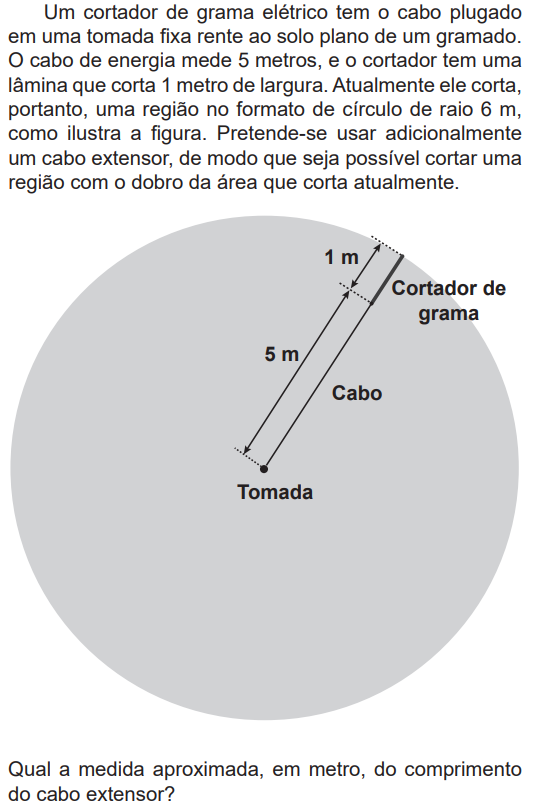 Um cortador de grama elétrico tem o cabo plugado em uma tomada fixa rente ao solo plano de um gramado. O cabo de energia mede 5 metros, e o cortador tem uma lâmina que corta 1 metro de largura. Atualmente ele corta, portanto, uma região no formato de círculo de raio 6 m, como ilustra a figura. Pretende-se usar adicionalmente um cabo extensor, de modo que seja possível cortar uma região com o dobro da área que corta atualmente.

1 m

Cortador de grama

5 m

Cabo

Tomada

Qual a medida aproximada, em metro, do comprimento do cabo extensor?